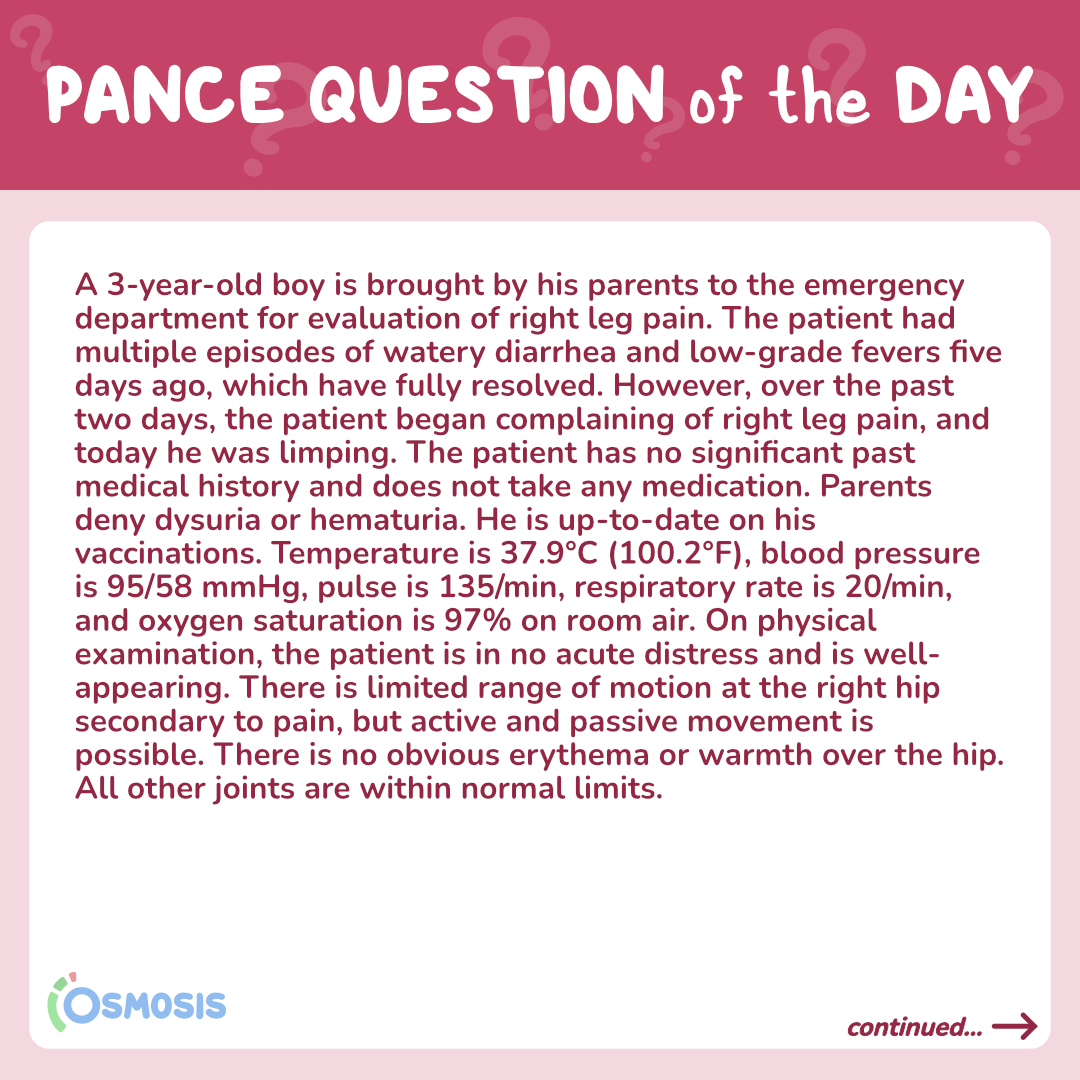 PANCE QUESTION of the DAY

A 3-year-old boy is brought by his parents to the emergency department for evaluation of right leg pain. The patient had multiple episodes of watery diarrhea and low-grade fevers five days ago, which have fully resolved. However, over the past two days, the patient began complaining of right leg pain, and today he was limping. The patient has no significant past medical history and does not take any medication. Parents deny dysuria or hematuria. He is up-to-date on his vaccinations. Temperature is 37.9°C (100.2°F), blood pressure is 95/58 mmHg, pulse is 135/min, respiratory rate is 20/min, and oxygen saturation is 97% on room air. On physical examination, the patient is in no acute distress and is well-appearing. There is limited range of motion at the right hip secondary to pain, but active and passive movement is possible. There is no obvious erythema or warmth over the hip. All other joints are within normal limits.

OSMOSIS

continued...